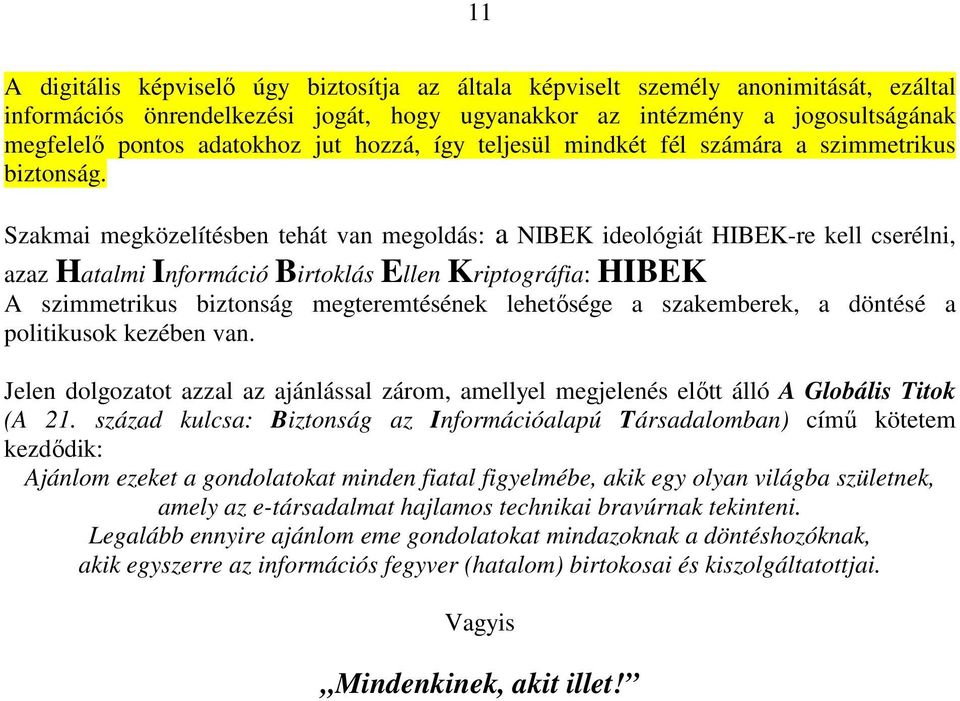 11

A digitális képviselő úgy biztosítja az általa képviselt személy anonimitását, ezáltal információs önrendelkezési jogát, hogy ugyanakkor az intézmény a jogosultságának megfelelő pontos adatokhoz jut hozzá, így teljesül mindkét fél számára a szimmetrikus biztonság.

Szakmai megközelítésben tehát van megoldás: a NIBEK ideológiát HIBEK-re kell cserélni, azaz Hatalmi Információ Birtoklás Ellen Kriptográfia: HIBEK
A szimmetrikus biztonság megteremtésének lehetősége a szakemberek, a döntésé a politikusok kezében van.

Jelen dolgozatot azzal az ajánlással zárom, amellyel megjelenés előtt álló A Globális Titok (A 21. század kulcsa: Biztonság az Információalapú Társadalomban) című kötetem kezdődik:
Ajánlom ezeket a gondolatokat minden fiatal figyelmébe, akik egy olyan világba születnek, amely az e-társadalmat hajlamos technikai bravúrnak tekinteni.
Legalább ennyire ajánlom eme gondolatokat mindazoknak a döntéshozóknak, akik egyszerre az információs fegyver (hatalom) birtokosai és kiszolgáltatottjai.

Vagyis

„Mindenkinek, akit illet!”